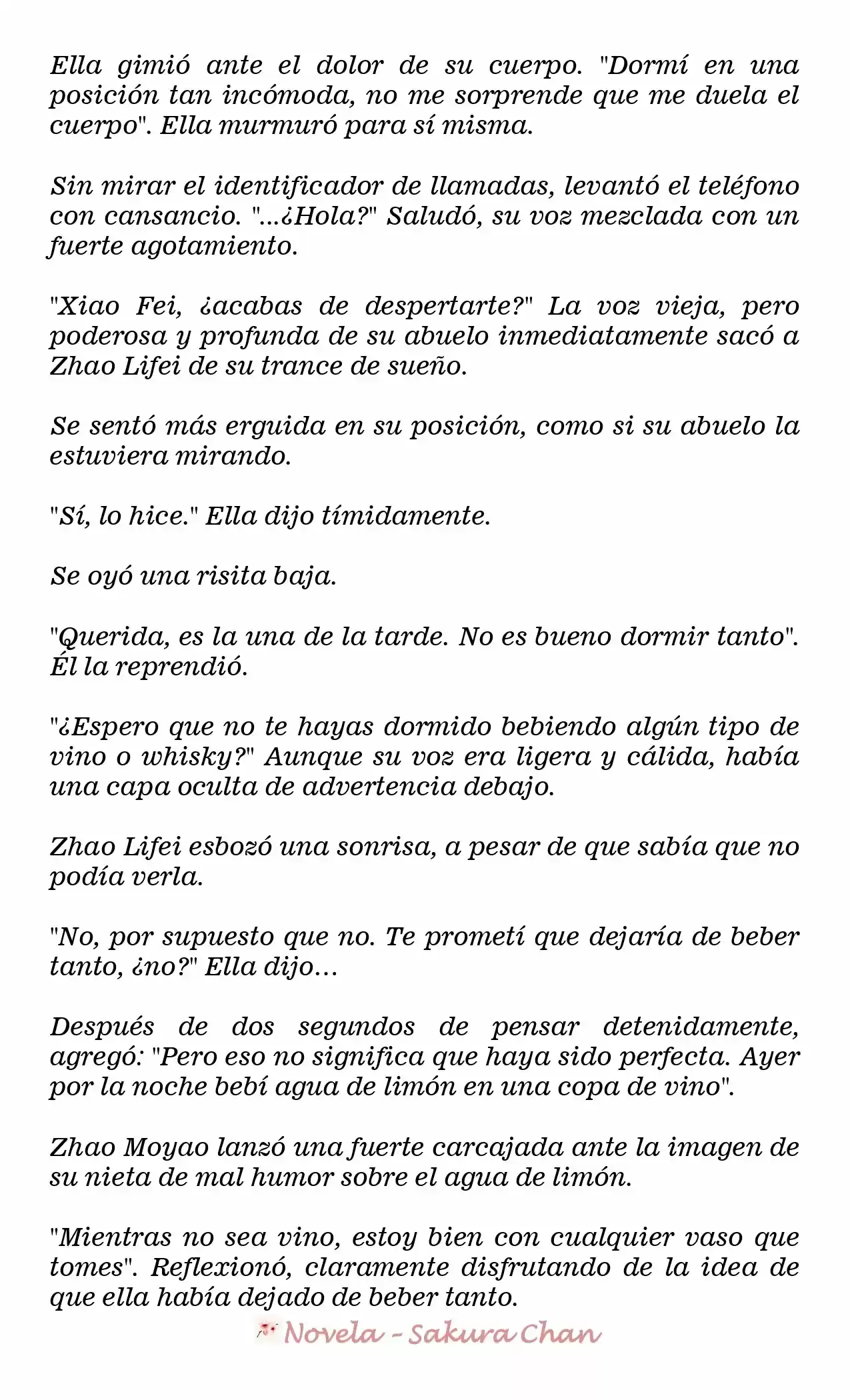 Ella gimió ante el dolor de su cuerpo. "Dormí en una posición tan incómoda, no me sorprende que me duela el cuerpo". Ella murmuró para sí misma.

Sin mirar el identificador de llamadas, levantó el teléfono con cansancio. "...¿Hola?" Saludó, su voz mezclada con un fuerte agotamiento.

"Xiao Fei, ¿acabas de despertarte?" La voz vieja, pero poderosa y profunda de su abuelo inmediatamente sacó a Zhao Lifei de su trance de sueño.

Se sentó más erguida en su posición, como si su abuelo la estuviera mirando.

"Sí, lo hice." Ella dijo tímidamente.

Se oyó una risita baja.

"Querida, es la una de la tarde. No es bueno dormir tanto". Él la reprendió.

"¿Espero que no te hayas dormido bebiendo algún tipo de vino o whisky?" Aunque su voz era ligera y cálida, había una capa oculta de advertencia debajo.

Zhao Lifei esbozó una sonrisa, a pesar de que sabía que no podía verla.

"No, por supuesto que no. Te prometí que dejaría de beber tanto, ¿no?" Ella dijo...

Después de dos segundos de pensar detenidamente, agregó: "Pero eso no significa que haya sido perfecta. Ayer por la noche bebí agua de limón en una copa de vino".

Zhao Moyao lanzó una fuerte carcajada ante la imagen de su nieta de mal humor sobre el agua de limón.

"Mientras no sea vino, estoy bien con cualquier vaso que tomes". Reflexionó, claramente disfrutando de la idea de que ella había dejado de beber tanto.

Novela - Sakura Chan